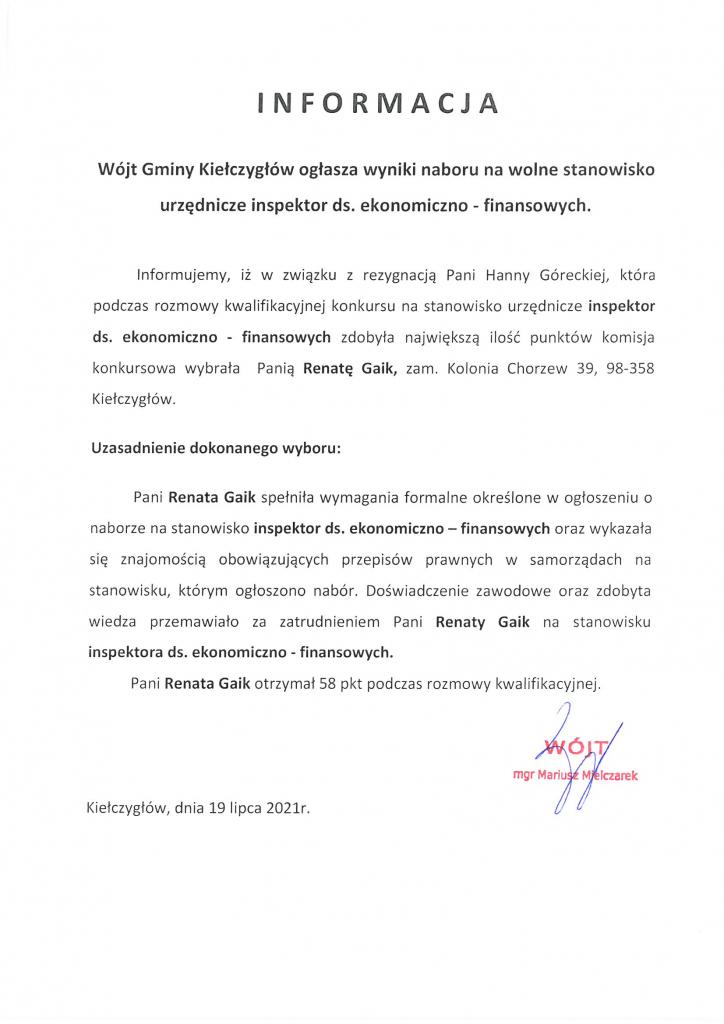 INFORMACJA

Wójt Gminy Kiełczygłów ogłasza wyniki naboru na wolne stanowisko urzędnicze inspektor ds. ekonomiczno - finansowych.

Informujemy, iż w związku z rezygnacją Pani Hanny Góreckiej, która podczas rozmowy kwalifikacyjnej konkursu na stanowisko urzędnicze inspektor ds. ekonomiczno - finansowych zdobyła największą ilość punktów komisja konkursowa wybrała Panią Renatę Gaik, zam. Kolonia Chorzew 39, 98-358 Kiełczygłów.

Uzasadnienie dokonanego wyboru:

Pani Renata Gaik spełniła wymagania formalne określone w ogłoszeniu o naborze na stanowisko inspektor ds. ekonomiczno – finansowych oraz wykazała się znajomością obowiązujących przepisów prawnych w samorządach na stanowisku, którym ogłoszono nabór. Doświadczenie zawodowe oraz zdobyta wiedza przemawiało za zatrudnieniem Pani Renaty Gaik na stanowisku inspektora ds. ekonomiczno - finansowych.

Pani Renata Gaik otrzymał 58 pkt podczas rozmowy kwalifikacyjnej.

WÓJT
mgr Mariusz Mielczarek

Kiełczygłów, dnia 19 lipca 2021r.